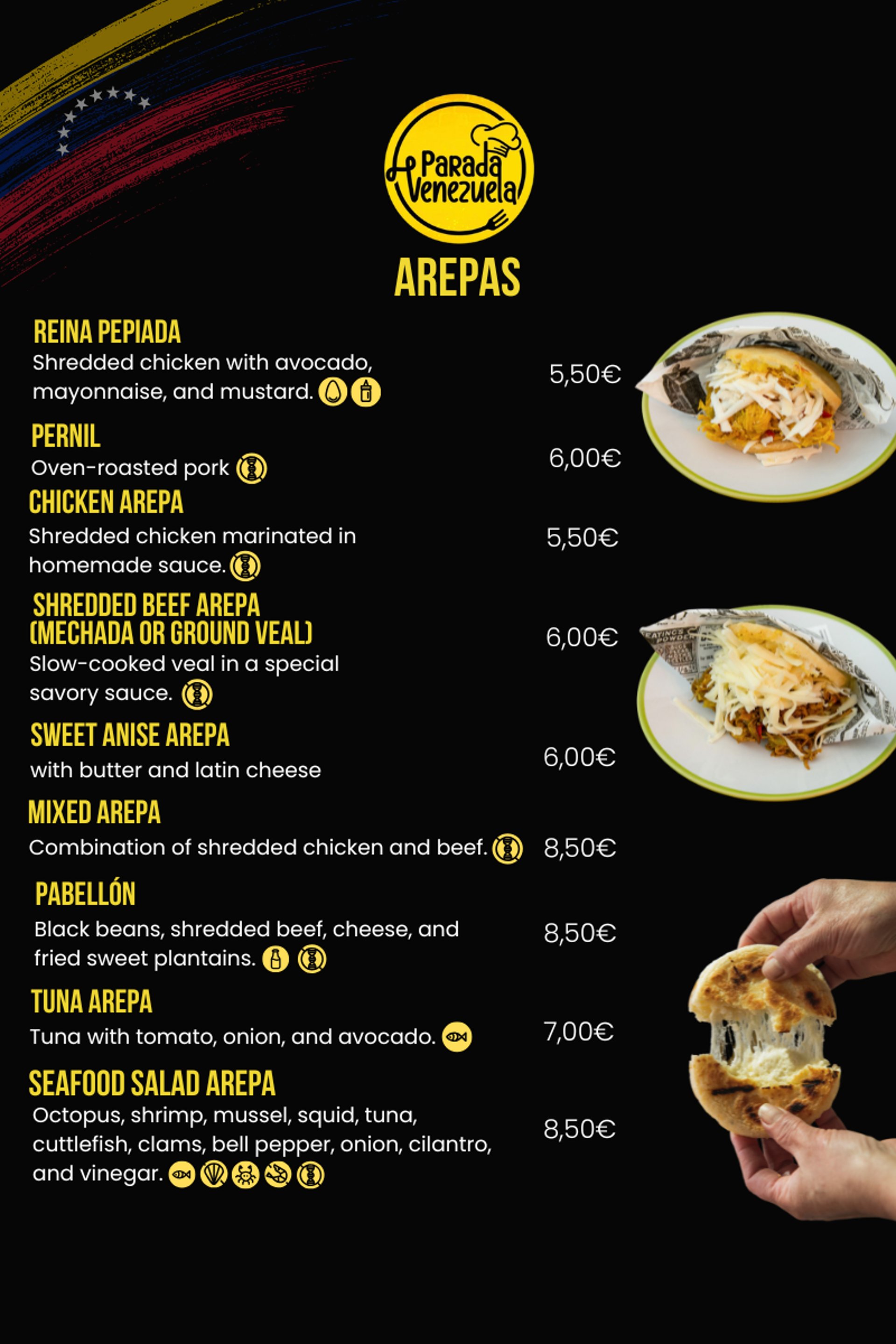 Parada Venezuela

AREPAS

REINA PEPIADA
Shredded chicken with avocado, mayonnaise, and mustard.
5,50€

PERNIL
Oven-roasted pork
6,00€

CHICKEN AREPA
Shredded chicken marinated in homemade sauce.
5,50€

SHREDDED BEEF AREPA (MECHADA OR GROUND VEAL)
Slow-cooked veal in a special savory sauce.
6,00€

SWEET ANISE AREPA
with butter and latin cheese
6,00€

MIXED AREPA
Combination of shredded chicken and beef.
8,50€

PABELLÓN
Black beans, shredded beef, cheese, and fried sweet plantains.
8,50€

TUNA AREPA
Tuna with tomato, onion, and avocado.
7,00€

SEAFOOD SALAD AREPA
Octopus, shrimp, mussel, squid, tuna, cuttlefish, clams, bell pepper, onion, cilantro, and vinegar.
8,50€